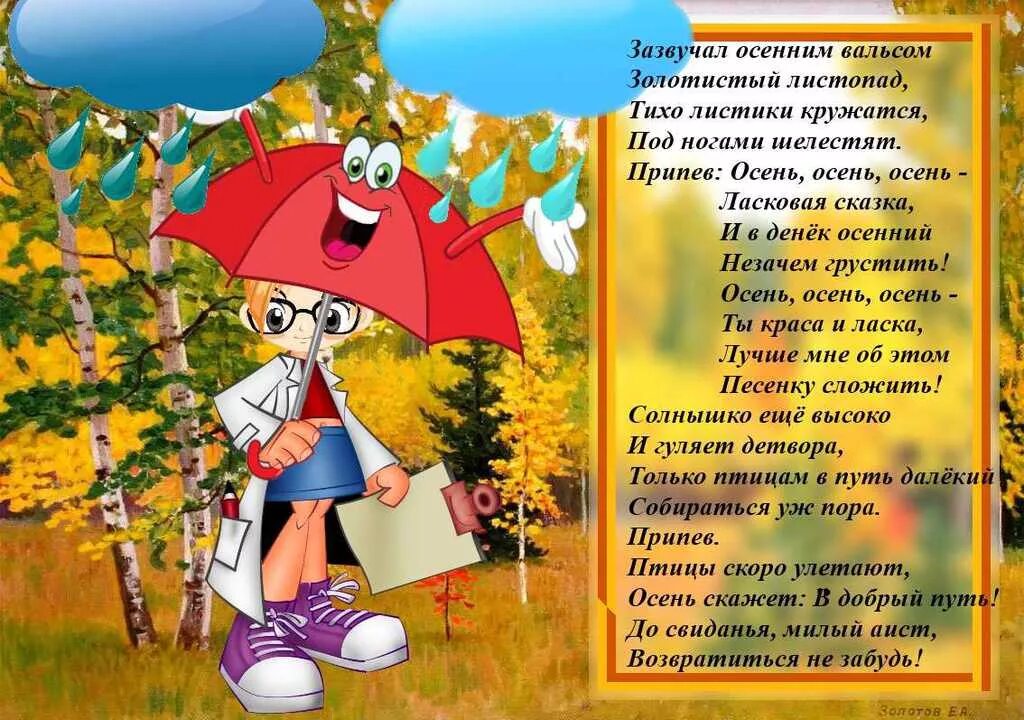 Зазвучал осенним вальсом
Золотистый листопад,
Тихо листики кружатся,
Под ногами шелестят.
Припев: Осень, осень, осень -
Ласковая сказка,
И в денёк осенний
Незачем грустить!
Осень, осень, осень -
Ты краса и ласка,
Лучше мне об этом
Песенку сложить!
Солнышко ещё высоко
И гуляет детвора,
Только птицам в путь далёкий
Собираться уж пора.
Припев.
Птицы скоро улетают,
Осень скажет: В добрый путь!
До свиданья, милый аист,
Возвратиться не забудь!

Золотов Е.А.